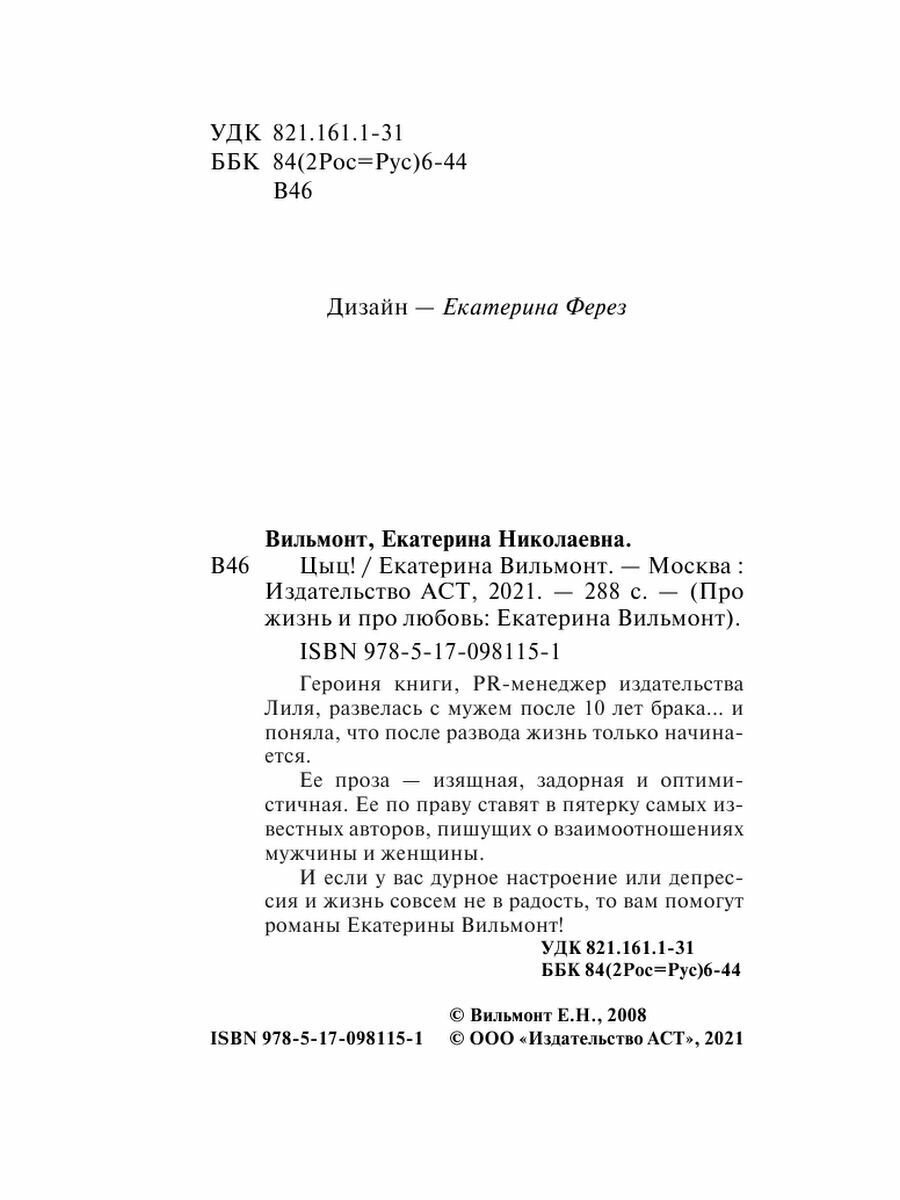 УДК 821.161.1-31
ББК 84(2Рос=Рус)6-44
В46

Дизайн — Екатерина Ферез

Вильмонт, Екатерина Николаевна.
В46 Цыц! / Екатерина Вильмонт. — Москва : Издательство АСТ, 2021. — 288 с. — (Про жизнь и про любовь: Екатерина Вильмонт).

ISBN 978-5-17-098115-1

Героиня книги, PR-менеджер издательства Лиля, развелась с мужем после 10 лет брака... и поняла, что после развода жизнь только начинается.

Ее проза — изящная, задорная и оптимистичная. Ее по праву ставят в пятерку самых известных авторов, пишущих о взаимоотношениях мужчины и женщины.

И если у вас дурное настроение или депрессия и жизнь совсем не в радость, то вам помогут романы Екатерины Вильмонт!

УДК 821.161.1-31
ББК 84(2Рос=Рус)6-44

© Вильмонт Е.Н., 2008
ISBN 978-5-17-098115-1 © ООО «Издательство АСТ», 2021